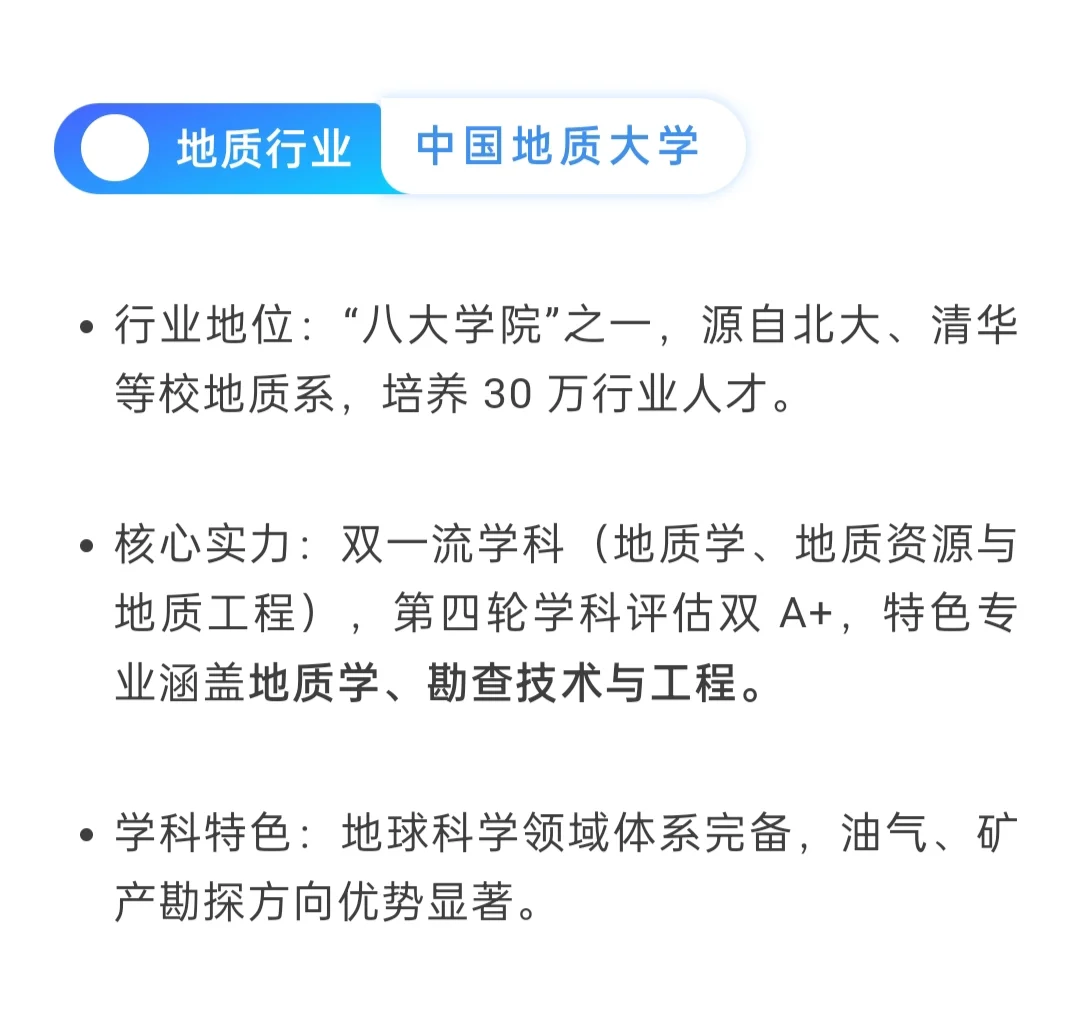 地质行业 中国地质大学

• 行业地位：“八大学院”之一，源自北大、清华等校地质系，培养 30 万行业人才。

• 核心实力：双一流学科（地质学、地质资源与地质工程），第四轮学科评估双 A+，特色专业涵盖地质学、勘查技术与工程。

• 学科特色：地球科学领域体系完备，油气、矿产勘探方向优势显著。